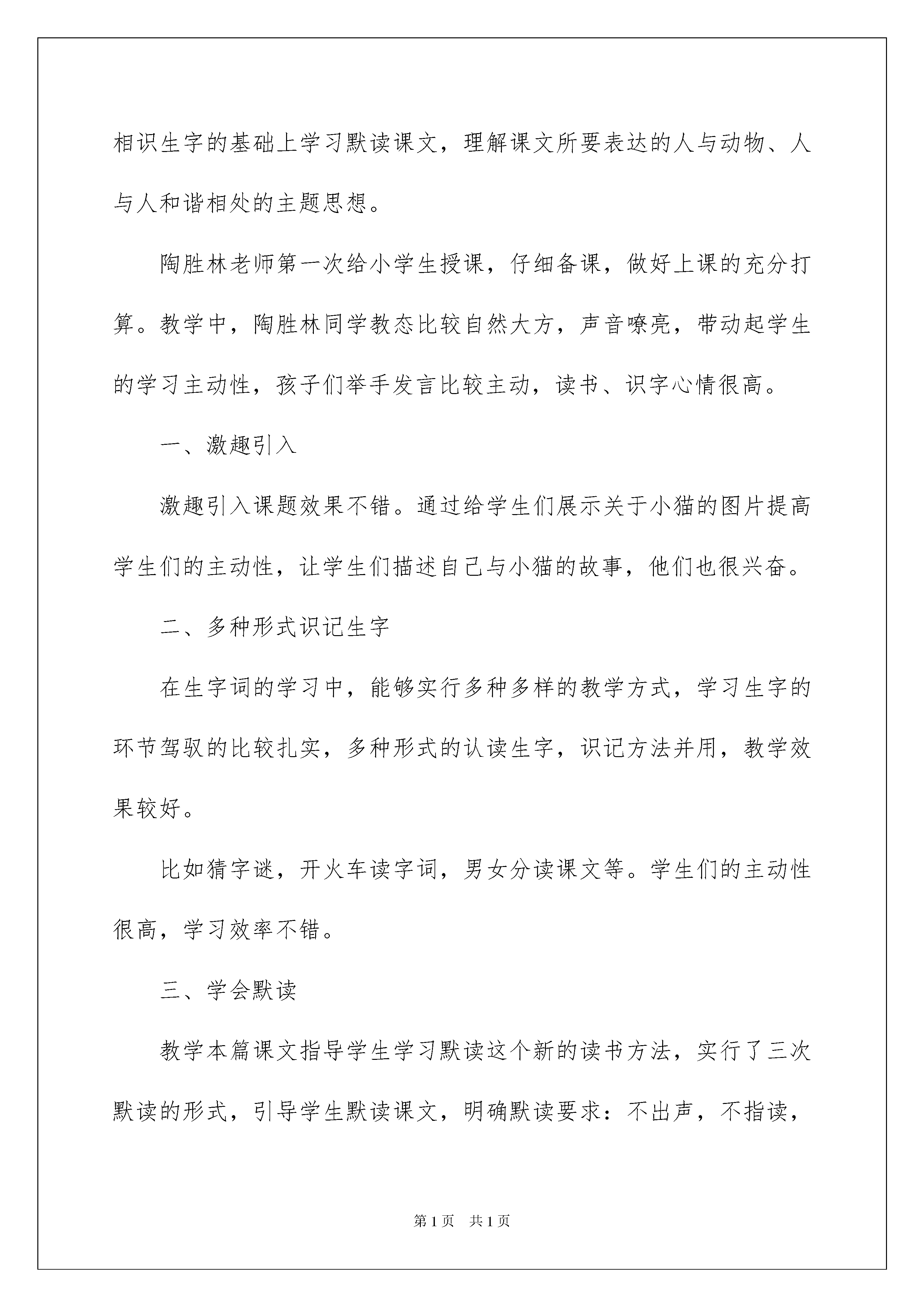 相识生字的基础上学习默读课文，理解课文所要表达的人与动物、人与人和谐相处的主题思想。

陶胜林老师第一次给小学生授课，仔细备课，做好上课的充分打算。教学中，陶胜林同学教态比较自然大方，声音嘹亮，带动起学生的学习主动性，孩子们举手发言比较主动，读书、识字心情很高。

一、激趣引入

激趣引入课题效果不错。通过给学生们展示关于小猫的图片提高学生们的主动性，让学生们描述自己与小猫的故事，他们也很兴奋。

二、多种形式识记生字

在生字词的学习中，能够实行多种多样的教学方式，学习生字的环节驾驭的比较扎实，多种形式的认读生字，识记方法并用，教学效果较好。

比如猜字谜，开火车读字词，男女分读课文等。学生们的主动性很高，学习效率不错。

三、学会默读

教学本篇课文指导学生学习默读这个新的读书方法，实行了三次默读的形式，引导学生默读课文，明确默读要求：不出声，不指读，

第1页　共1页